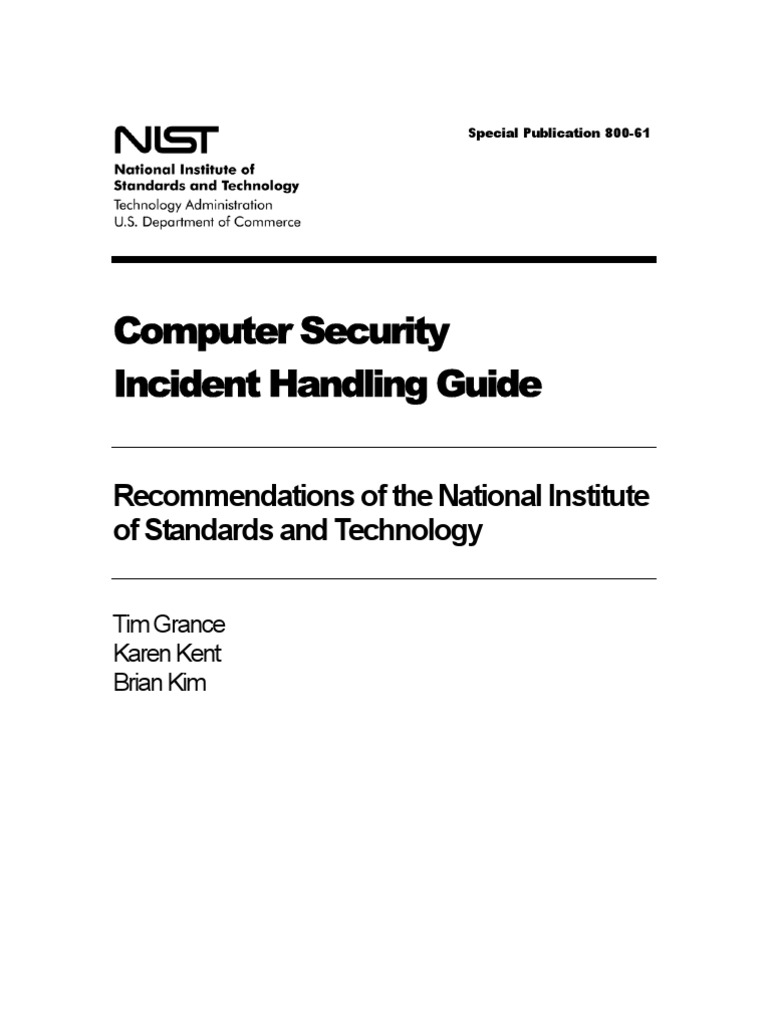 NIST
National Institute of
Standards and Technology
Technology Administration
U.S. Department of Commerce

Special Publication 800-61

Computer Security
Incident Handling Guide

Recommendations of the National Institute of Standards and Technology

Tim Grance
Karen Kent
Brian Kim